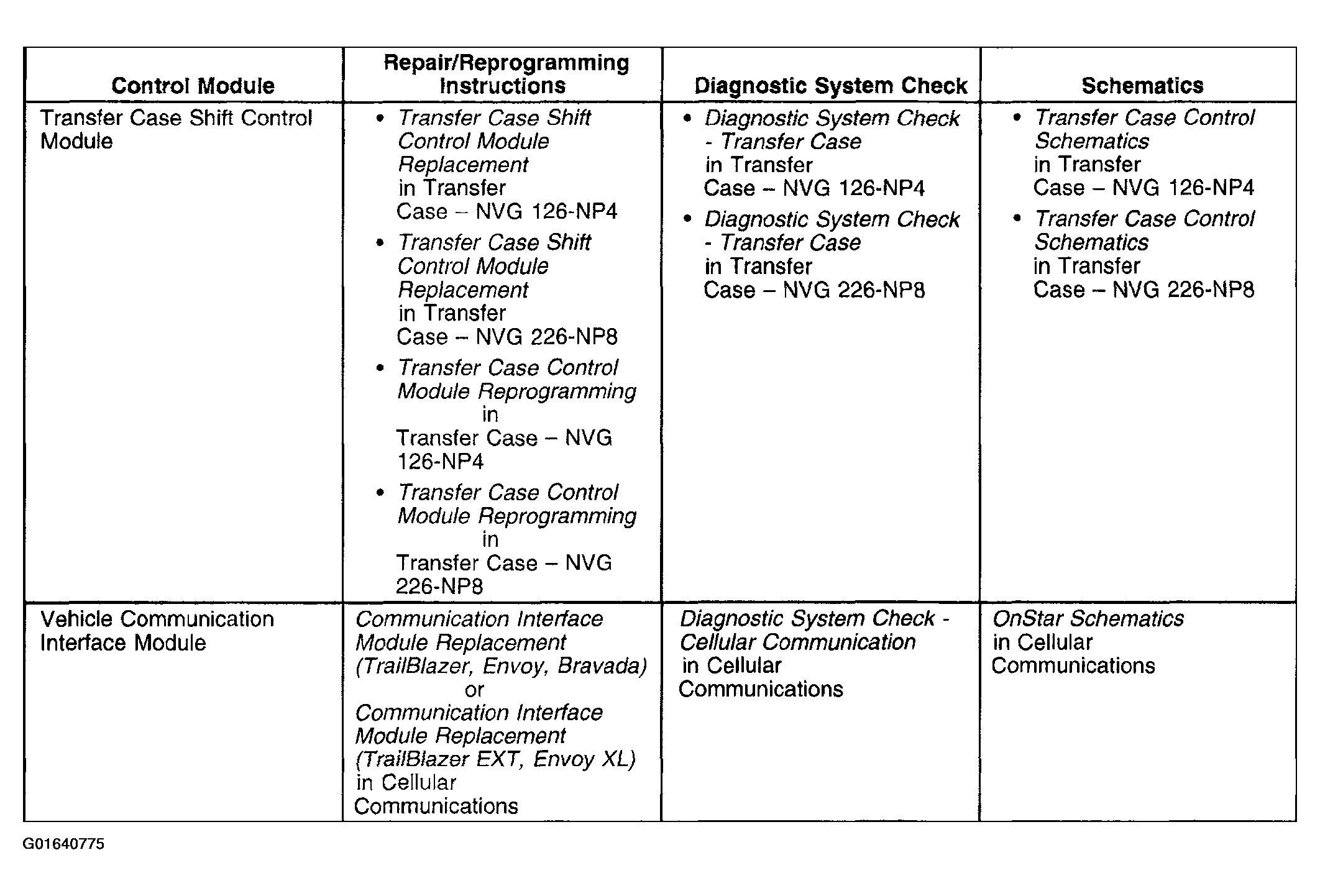 | Control Module | Repair/Reprogramming Instructions | Diagnostic System Check | Schematics |
|---|---|---|---|
| Transfer Case Shift Control Module | • Transfer Case Shift Control Module Replacement in Transfer Case – NVG 126-NP4 • Transfer Case Shift Control Module Replacement in Transfer Case – NVG 226-NP8 • Transfer Case Control Module Reprogramming in Transfer Case – NVG 126-NP4 • Transfer Case Control Module Reprogramming in Transfer Case – NVG 226-NP8 | • Diagnostic System Check - Transfer Case in Transfer Case – NVG 126-NP4 • Diagnostic System Check - Transfer Case in Transfer Case – NVG 226-NP8 | • Transfer Case Control Schematics in Transfer Case – NVG 126-NP4 • Transfer Case Control Schematics in Transfer Case – NVG 226-NP8 |
| Vehicle Communication Interface Module | Communication Interface Module Replacement (TrailBlazer, Envoy, Bravada) or Communication Interface Module Replacement (TrailBlazer EXT, Envoy XL) in Cellular Communications | Diagnostic System Check - Cellular Communication in Cellular Communications | OnStar Schematics in Cellular Communications |

G01640775